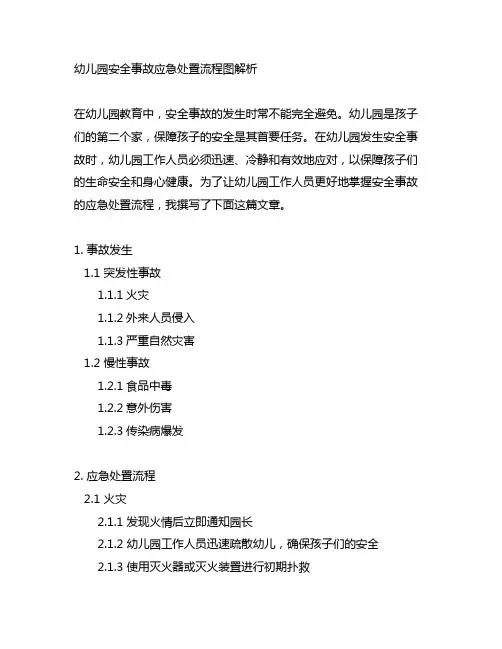 幼儿园安全事故应急处置流程图解析

在幼儿园教育中，安全事故的发生时常不能完全避免。幼儿园是孩子们的第二个家，保障孩子的安全是其首要任务。在幼儿园发生安全事故时，幼儿园工作人员必须迅速、冷静和有效地应对，以保障孩子们的生命安全和身心健康。为了让幼儿园工作人员更好地掌握安全事故的应急处置流程，我撰写了下面这篇文章。

1. 事故发生

1.1 突发性事故

1.1.1 火灾

1.1.2 外来人员侵入

1.1.3 严重自然灾害

1.2 慢性事故

1.2.1 食品中毒

1.2.2 意外伤害

1.2.3 传染病爆发

2. 应急处置流程

2.1 火灾

2.1.1 发现火情后立即通知园长

2.1.2 幼儿园工作人员迅速疏散幼儿，确保孩子们的安全

2.1.3 使用灭火器或灭火装置进行初期扑救